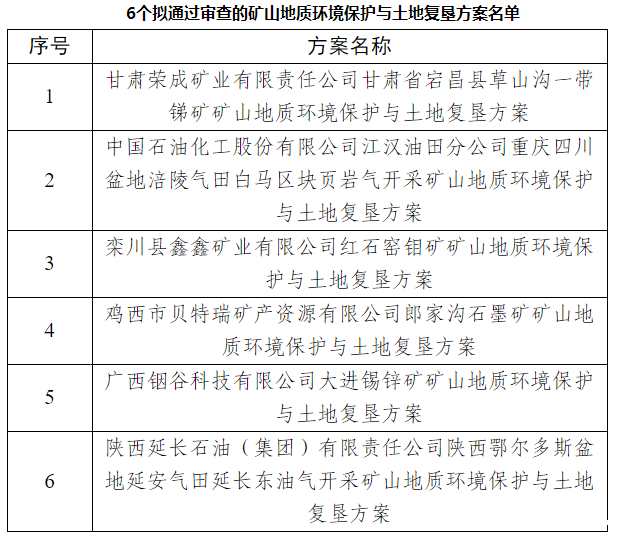 6个拟通过审查的矿山地质环境保护与土地复垦方案名单

| 序号 | 方案名称 |
|---|---|
| 1 | 甘肃荣成矿业有限责任公司甘肃省宕昌县草山沟一带锑矿矿山地质环境保护与土地复垦方案 |
| 2 | 中国石油化工股份有限公司江汉油田分公司重庆四川盆地涪陵气田白马区块页岩气开采矿山地质环境保护与土地复垦方案 |
| 3 | 栾川县鑫鑫矿业有限公司红石窑钼矿矿山地质环境保护与土地复垦方案 |
| 4 | 鸡西市贝特瑞矿产资源有限公司郎家沟石墨矿矿山地质环境保护与土地复垦方案 |
| 5 | 广西铟谷科技有限公司大进锡锌矿矿山地质环境保护与土地复垦方案 |
| 6 | 陕西延长石油（集团）有限责任公司陕西鄂尔多斯盆地延安气田延长东油气开采矿山地质环境保护与土地复垦方案 |